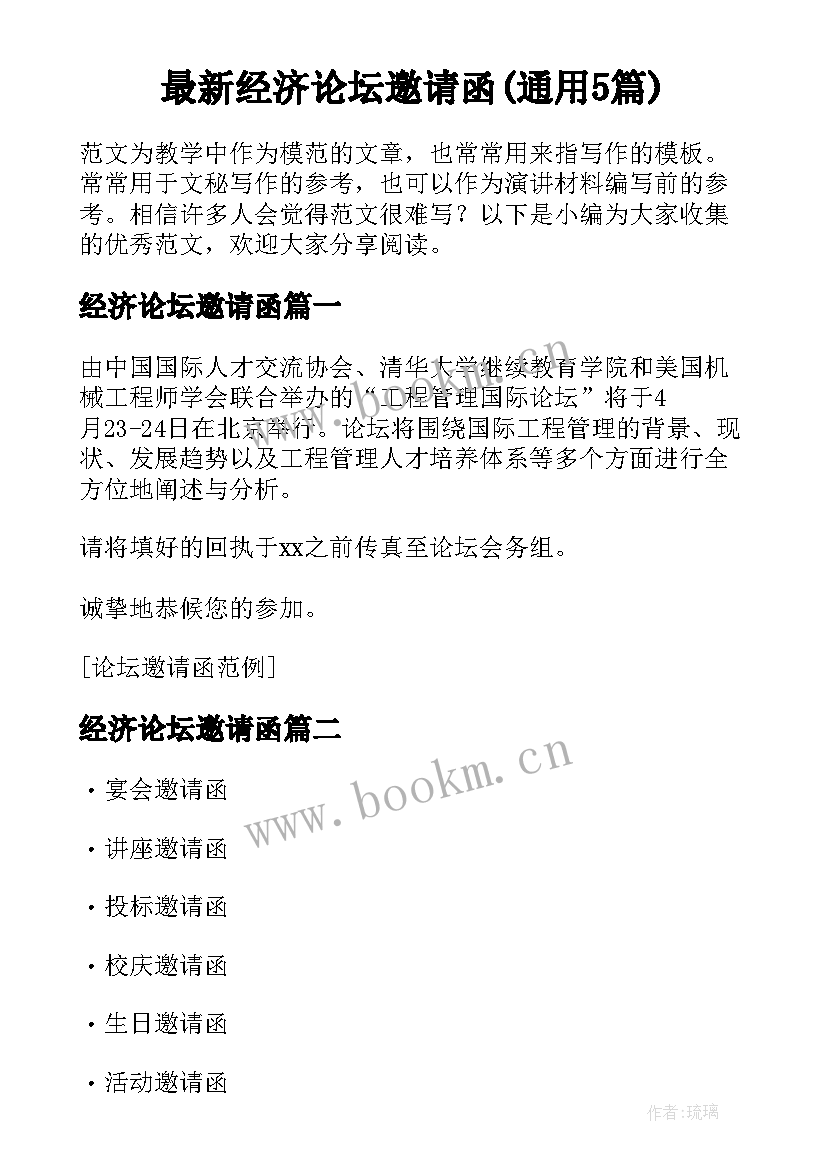 最新经济论坛邀请函(通用5篇)

范文为教学中作为模范的文章，也常常用来指写作的模板。常常用于文秘写作的参考，也可以作为演讲材料编写前的参考。相信许多人会觉得范文很难写？以下是小编为大家收集的优秀范文，欢迎大家分享阅读。

经济论坛邀请函篇一

由中国国际人才交流协会、清华大学继续教育学院和美国机械工程师学会联合举办的“工程管理国际论坛”将于4月23-24日在北京举行。论坛将围绕国际工程管理的背景、现状、发展趋势以及工程管理人才培养体系等多个方面进行全方位地阐述与分析。

请将填好的回执于xx之前传真至论坛会务组。

诚挚地恭候您的参加。

[论坛邀请函范例]

经济论坛邀请函篇二

www.bookm.cn

· 宴会邀请函

· 讲座邀请函

· 投标邀请函

· 校庆邀请函

· 生日邀请函

· 活动邀请函

作者:琉璃